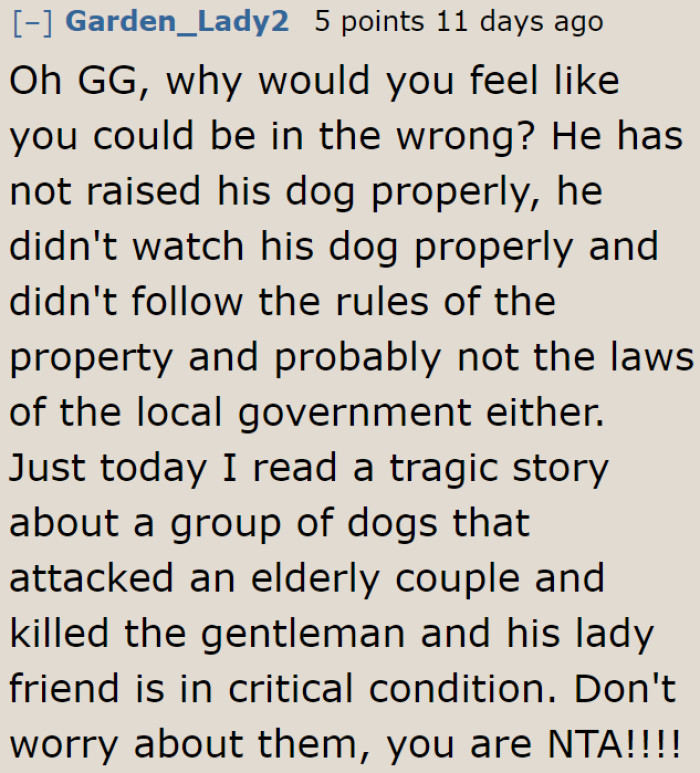 [–] Garden_Lady2 5 points 11 days ago

Oh GG, why would you feel like you could be in the wrong? He has not raised his dog properly, he didn't watch his dog properly and didn't follow the rules of the property and probably not the laws of the local government either. Just today I read a tragic story about a group of dogs that attacked an elderly couple and killed the gentleman and his lady friend is in critical condition. Don't worry about them, you are NTA!!!!